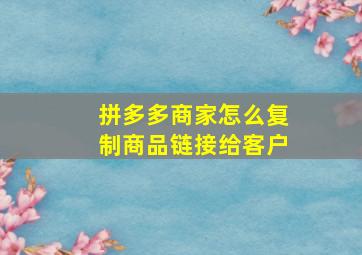 拼多多商家怎么复制商品链接给客户